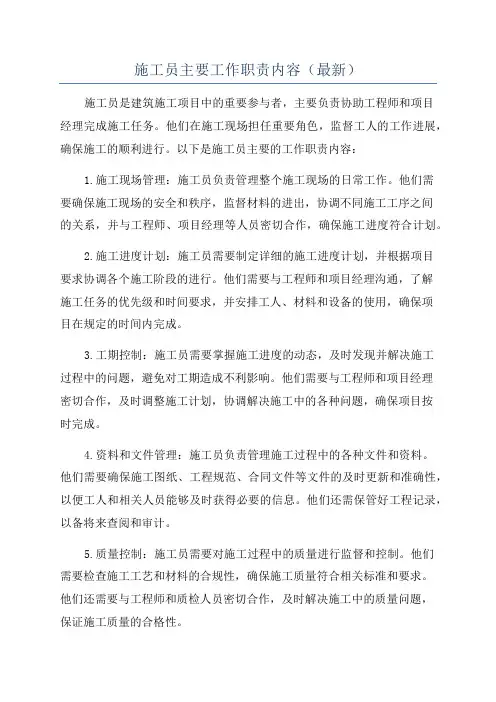 施工员主要工作职责内容（最新）

施工员是建筑施工项目中的重要参与者，主要负责协助工程师和项目经理完成施工任务。他们在施工现场担任重要角色，监督工人的工作进展，确保施工的顺利进行。以下是施工员主要的工作职责内容：

1.施工现场管理：施工员负责管理整个施工现场的日常工作。他们需要确保施工现场的安全和秩序，监督材料的进出，协调不同施工工序之间的关系，并与工程师、项目经理等人员密切合作，确保施工进度符合计划。

2.施工进度计划：施工员需要制定详细的施工进度计划，并根据项目要求协调各个施工阶段的进行。他们需要与工程师和项目经理沟通，了解施工任务的优先级和时间要求，并安排工人、材料和设备的使用，确保项目在规定的时间内完成。

3.工期控制：施工员需要掌握施工进度的动态，及时发现并解决施工过程中的问题，避免对工期造成不利影响。他们需要与工程师和项目经理密切合作，及时调整施工计划，协调解决施工中的各种问题，确保项目按时完成。

4.资料和文件管理：施工员负责管理施工过程中的各种文件和资料。他们需要确保施工图纸、工程规范、合同文件等文件的及时更新和准确性，以便工人和相关人员能够及时获得必要的信息。他们还需保管好工程记录，以备将来查阅和审计。

5.质量控制：施工员需要对施工过程中的质量进行监督和控制。他们需要检查施工工艺和材料的合规性，确保施工质量符合相关标准和要求。他们还需要与工程师和质检人员密切合作，及时解决施工中的质量问题，保证施工质量的合格性。